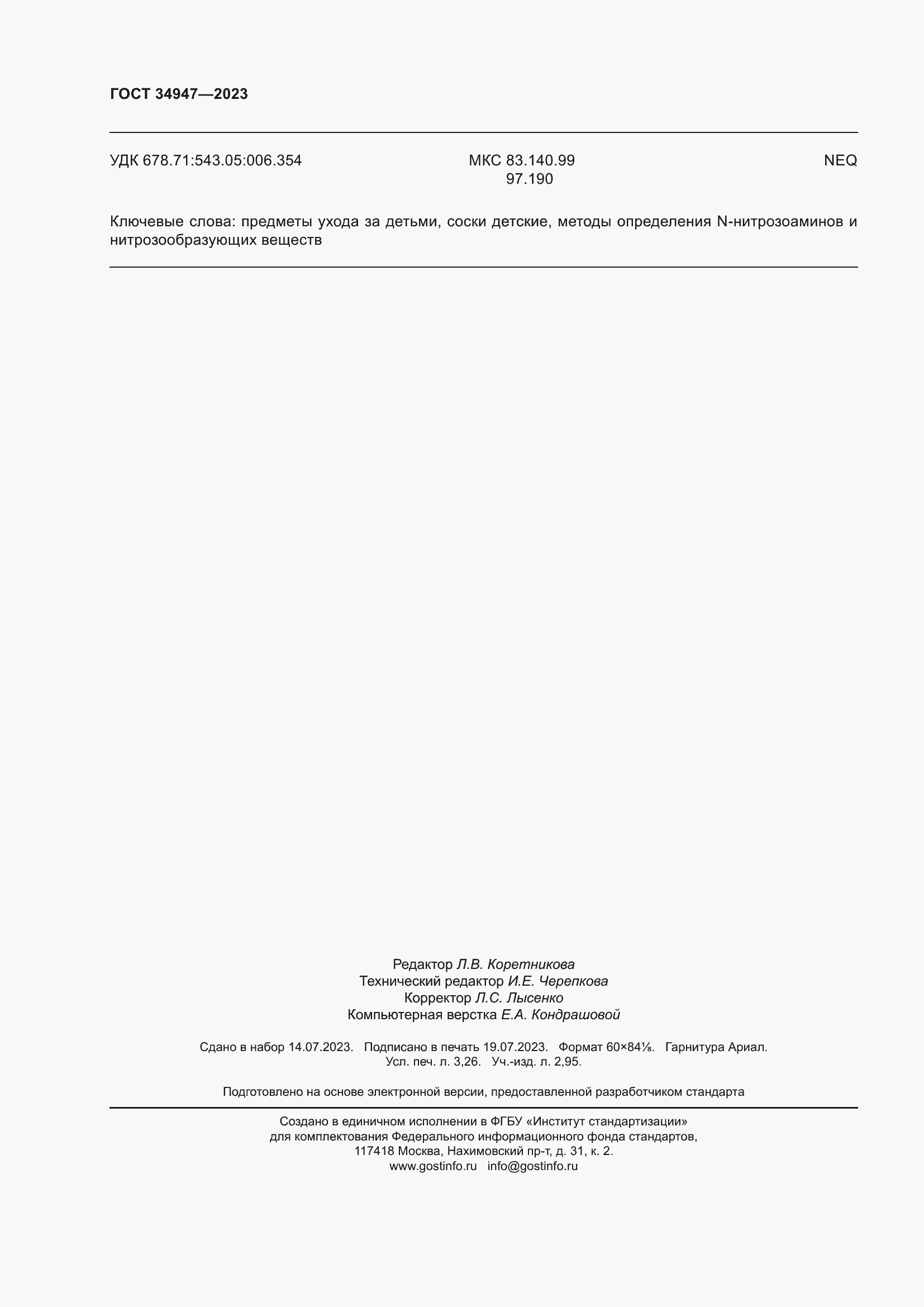 ГОСТ 34947—2023

УДК 678.71:543.05:006.354

МКС 83.140.99
97.190

NEQ

Ключевые слова: предметы ухода за детьми, соски детские, методы определения N-нитрозоаминов и нитрозообразующих веществ

Редактор Л.В. Коретникова
Технический редактор И.Е. Черепкова
Корректор Л.С. Лысенко
Компьютерная верстка Е.А. Кондрашовой

Сдано в набор 14.07.2023. Подписано в печать 19.07.2023. Формат 60×84⅛. Гарнитура Ариал.
Усл. печ. л. 3,26. Уч.-изд. л. 2,95.

Подготовлено на основе электронной версии, предоставленной разработчиком стандарта

Создано в единичном исполнении в ФГБУ «Институт стандартизации»
для комплектования Федерального информационного фонда стандартов,
117418 Москва, Нахимовский пр-т, д. 31, к. 2.
www.gostinfo.ru info@gostinfo.ru